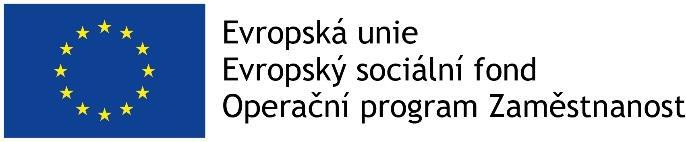 Evropská unie
Evropský sociální fond
Operační program Zaměstnanost